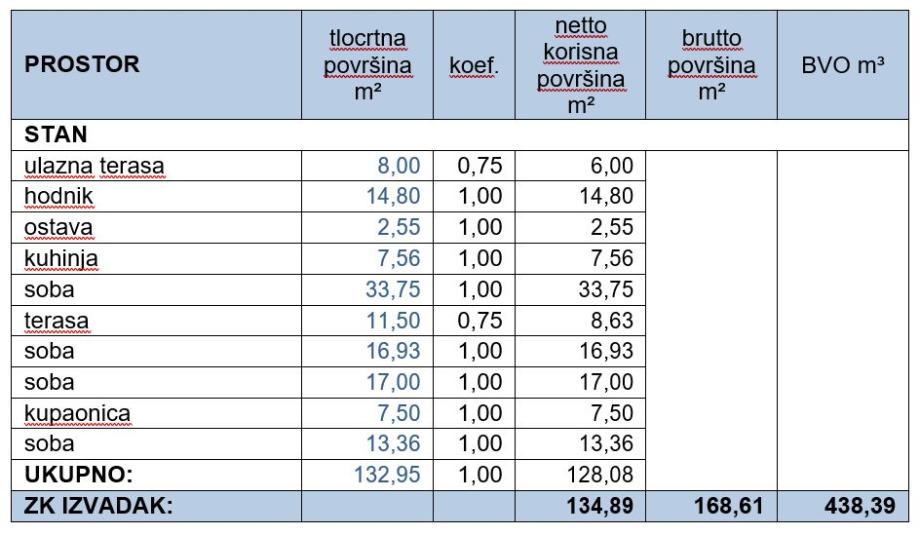 | PROSTOR | tlocrtna površina m² | koef. | netto korisna površina m² | brutto površina m² | BVO m³ |
|---|---|---|---|---|---|
| STAN | | | | | |
| ulazna terasa | 8,00 | 0,75 | 6,00 | | |
| hodnik | 14,80 | 1,00 | 14,80 | | |
| ostava | 2,55 | 1,00 | 2,55 | | |
| kuhinja | 7,56 | 1,00 | 7,56 | | |
| soba | 33,75 | 1,00 | 33,75 | | |
| terasa | 11,50 | 0,75 | 8,63 | | |
| soba | 16,93 | 1,00 | 16,93 | | |
| soba | 17,00 | 1,00 | 17,00 | | |
| kupaonica | 7,50 | 1,00 | 7,50 | | |
| soba | 13,36 | 1,00 | 13,36 | | |
| UKUPNO: | 132,95 | 1,00 | 128,08 | | |
| ZK IZVADAK: | | | 134,89 | 168,61 | 438,39 |